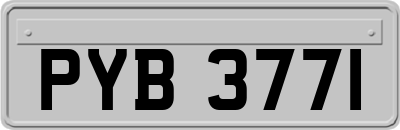 PYB 377I